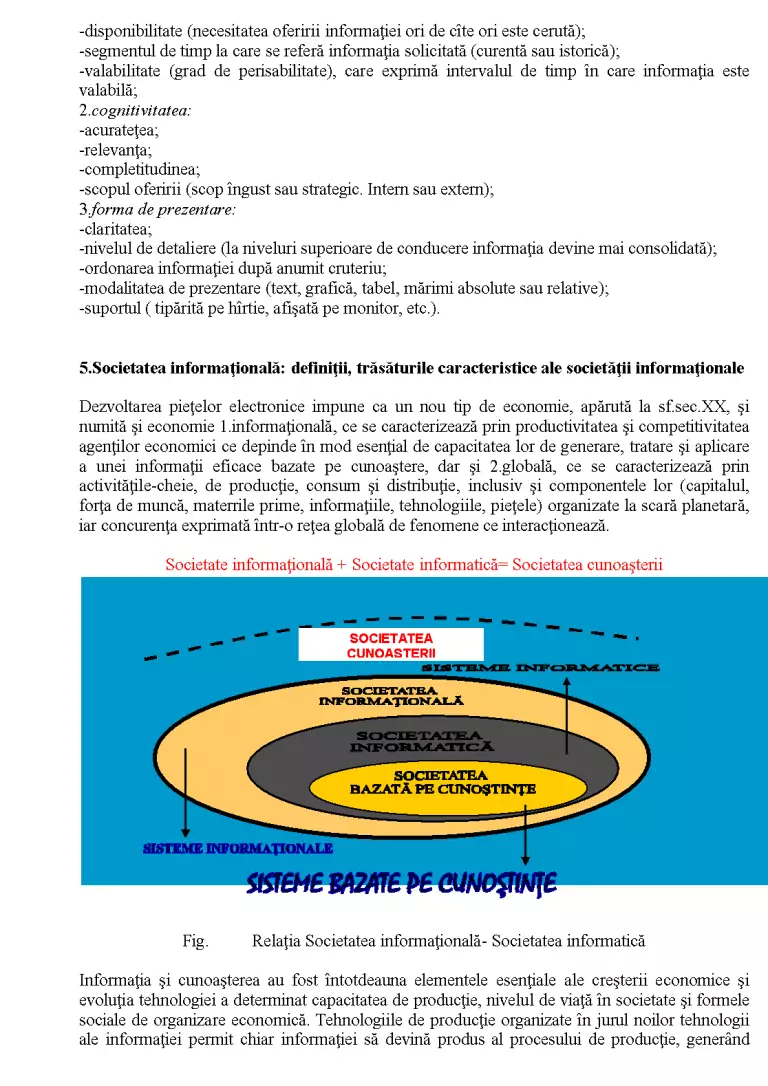 -disponibilitate (necesitatea oferirii informaţiei ori de cîte ori este cerută);
-segmentul de timp la care se referă informaţia solicitată (curentă sau istorică);
-valabilitate (grad de perisabilitate), care exprimă intervalul de timp în care informaţia este valabilă;
2.cognitivitatea:
-acurateţea;
-relevanţa;
-completitudinea;
-scopul oferirii (scop îngust sau strategic. Intern sau extern);
3.forma de prezentare:
-claritatea;
-nivelul de detaliere (la niveluri superioare de conducere informaţia devine mai consolidată);
-ordonarea informaţiei după anumit cruteriu;
-modalitatea de prezentare (text, grafică, tabel, mărimi absolute sau relative);
-suportul ( tipărită pe hîrtie, afişată pe monitor, etc.).

5.Societatea informaţională: definiţii, trăsăturile caracteristice ale societăţii informaţionale

Dezvoltarea pieţelor electronice impune ca un nou tip de economie, apărută la sf.sec.XX, şi numită şi economie 1.informaţională, ce se caracterizează prin productivitatea şi competitivitatea agenţilor economici ce depinde în mod esenţial de capacitatea lor de generare, tratare şi aplicare a unei informaţii eficace bazate pe cunoaştere, dar şi 2.globală, ce se caracterizează prin activităţile-cheie, de producţie, consum şi distribuţie, inclusiv şi componentele lor (capitalul, forţa de muncă, materrile prime, informaţiile, tehnologiile, pieţele) organizate la scară planetară, iar concurenţa exprimată într-o reţea globală de fenomene ce interacţionează.

Societate informaţională + Societate informatică= Societatea cunoaşterii

SOCIETATEA CUNOASTERII
SISTEME INFORMATICE
SOCIETATEA INFORMAŢIONALĂ
SOCIETATEA INFORMATICĂ
SOCIETATEA BAZATĂ PE CUNOŞTINŢE
SISTEME INFORMAŢIONALE
SISTEME BAZATE PE CUNOŞTINŢE

Fig. Relaţia Societatea informaţională- Societatea informatică

Informaţia şi cunoaşterea au fost întotdeauna elementele esenţiale ale creşterii economice şi evoluţia tehnologiei a determinat capacitatea de producţie, nivelul de viaţă în societate şi formele sociale de organizare economică. Tehnologiile de producţie organizate în jurul noilor tehnologii ale informaţiei permit chiar informaţiei să devină produs al procesului de producţie, generând